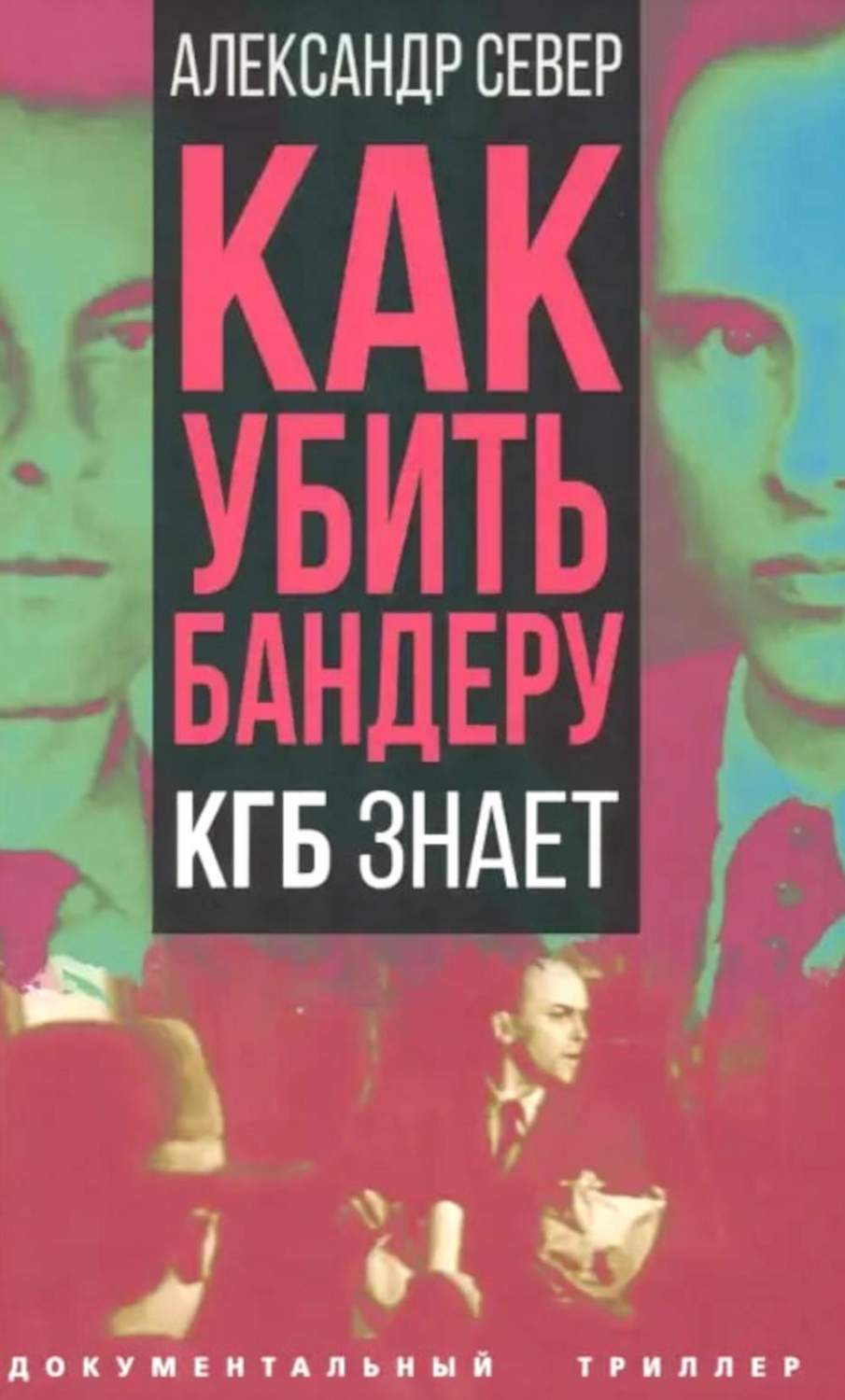 АЛЕКСАНДР СЕВЕР

КАК УБИТЬ БАНДЕРУ

КГБ ЗНАЕТ

ДОКУМЕНТАЛЬНЫЙ ТРИЛЛЕР